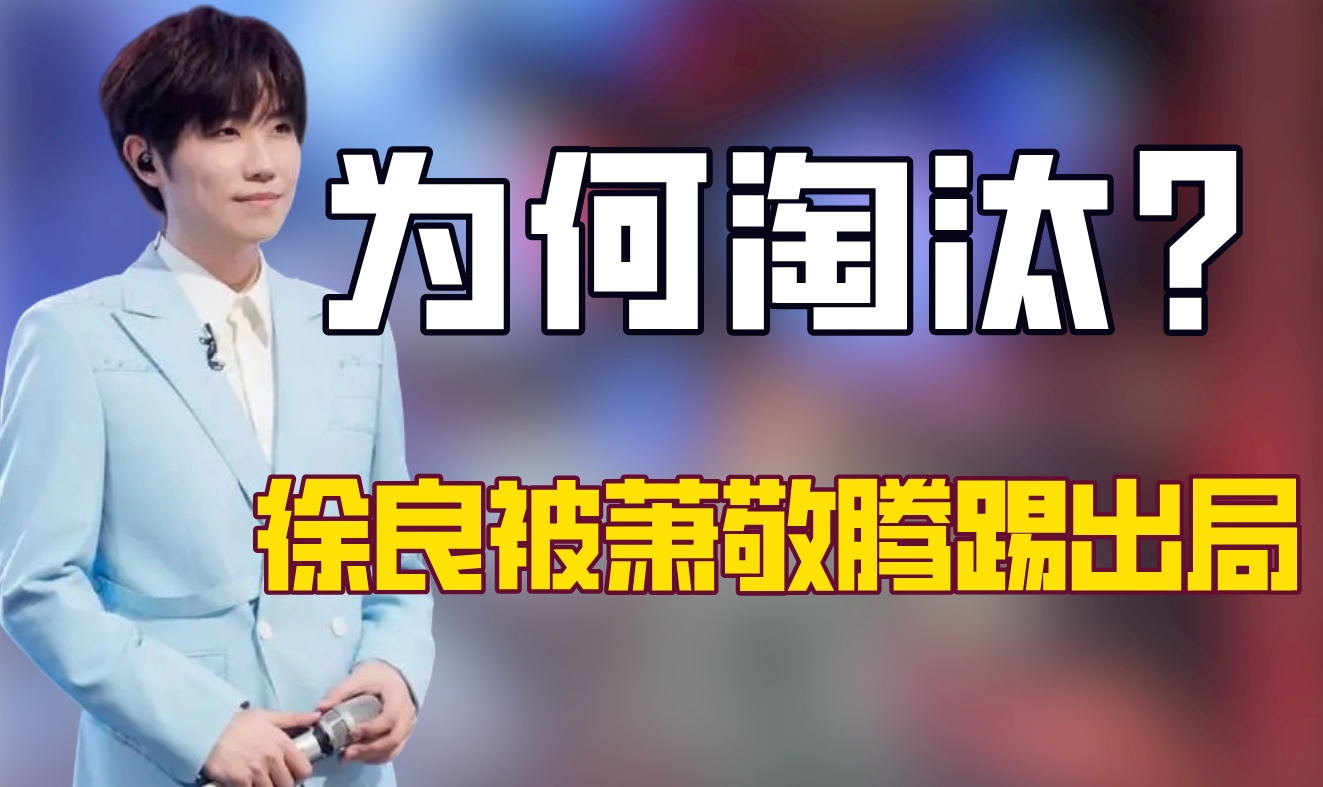 为何淘汰？

徐良被萧敬腾踢出局